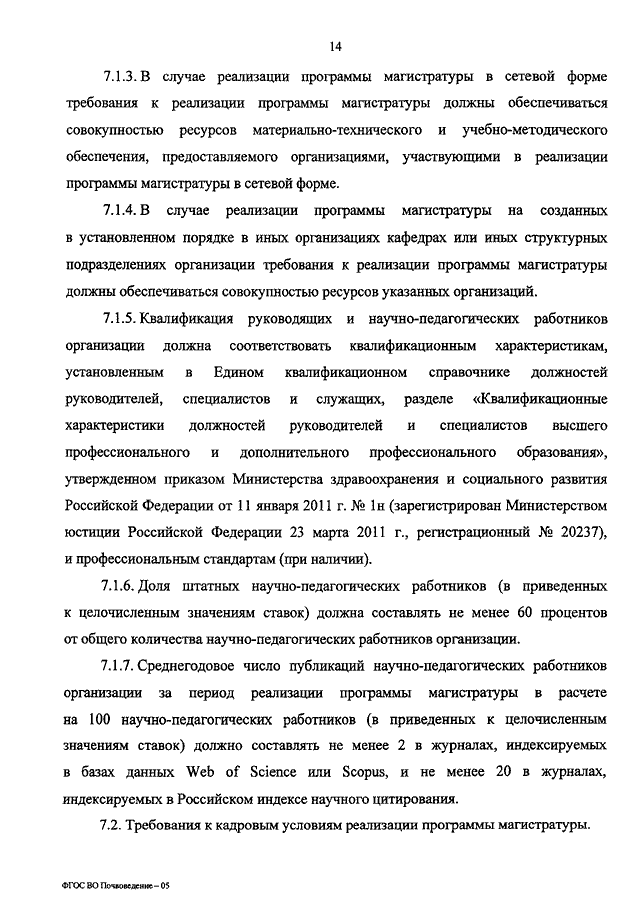 14

7.1.3. В случае реализации программы магистратуры в сетевой форме требования к реализации программы магистратуры должны обеспечиваться совокупностью ресурсов материально-технического и учебно-методического обеспечения, предоставляемого организациями, участвующими в реализации программы магистратуры в сетевой форме.

7.1.4. В случае реализации программы магистратуры на созданных в установленном порядке в иных организациях кафедрах или иных структурных подразделениях организации требования к реализации программы магистратуры должны обеспечиваться совокупностью ресурсов указанных организаций.

7.1.5. Квалификация руководящих и научно-педагогических работников организации должна соответствовать квалификационным характеристикам, установленным в Едином квалификационном справочнике должностей руководителей, специалистов и служащих, разделе «Квалификационные характеристики должностей руководителей и специалистов высшего профессионального и дополнительного профессионального образования», утвержденном приказом Министерства здравоохранения и социального развития Российской Федерации от 11 января 2011 г. № 1н (зарегистрирован Министерством юстиции Российской Федерации 23 марта 2011 г., регистрационный № 20237), и профессиональным стандартам (при наличии).

7.1.6. Доля штатных научно-педагогических работников (в приведенных к целочисленным значениям ставок) должна составлять не менее 60 процентов от общего количества научно-педагогических работников организации.

7.1.7. Среднегодовое число публикаций научно-педагогических работников организации за период реализации программы магистратуры в расчете на 100 научно-педагогических работников (в приведенных к целочисленным значениям ставок) должно составлять не менее 2 в журналах, индексируемых в базах данных Web of Science или Scopus, и не менее 20 в журналах, индексируемых в Российском индексе научного цитирования.

7.2. Требования к кадровым условиям реализации программы магистратуры.

ФГОС ВО Почвоведение – 05